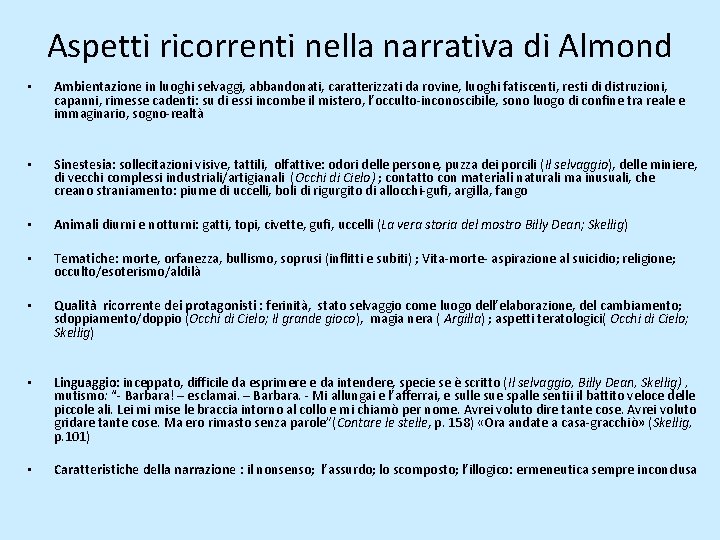 Aspetti ricorrenti nella narrativa di Almond

• Ambientazione in luoghi selvaggi, abbandonati, caratterizzati da rovine, luoghi fatiscenti, resti di distruzioni, capanni, rimesse cadenti: su di essi incombe il mistero, l'occulto-inconoscibile, sono luogo di confine tra reale e immaginario, sogno-realtà

• Sinestesia: sollecitazioni visive, tattili, olfattive: odori delle persone, puzza dei porcili (Il selvaggio), delle miniere, di vecchi complessi industriali/artigianali (Occhi di Cielo) ; contatto con materiali naturali ma inusuali, che creano straniamento: piume di uccelli, boli di rigurgito di allocchi-gufi, argilla, fango

• Animali diurni e notturni: gatti, topi, civette, gufi, uccelli (La vera storia del mostro Billy Dean; Skellig)

• Tematiche: morte, orfanezza, bullismo, soprusi (inflitti e subiti) ; Vita-morte- aspirazione al suicidio; religione; occulto/esoterismo/aldilà

• Qualità ricorrente dei protagonisti : ferinità, stato selvaggio come luogo dell'elaborazione, del cambiamento; sdoppiamento/doppio (Occhi di Cielo; Il grande gioco), magia nera ( Argilla) ; aspetti teratologici( Occhi di Cielo; Skellig)

• Linguaggio: inceppato, difficile da esprimere e da intendere, specie se è scritto (Il selvaggio, Billy Dean, Skellig) , mutismo: "- Barbara! – esclamai. – Barbara. - Mi allungai e l'afferrai, e sulle sue spalle sentii il battito veloce delle piccole ali. Lei mi mise le braccia intorno al collo e mi chiamò per nome. Avrei voluto dire tante cose. Avrei voluto gridare tante cose. Ma ero rimasto senza parole"(Contare le stelle, p. 158) «Ora andate a casa-gracchiò» (Skellig, p.101)

• Caratteristiche della narrazione : il nonsenso; l'assurdo; lo scomposto; l'illogico: ermeneutica sempre inconclusa